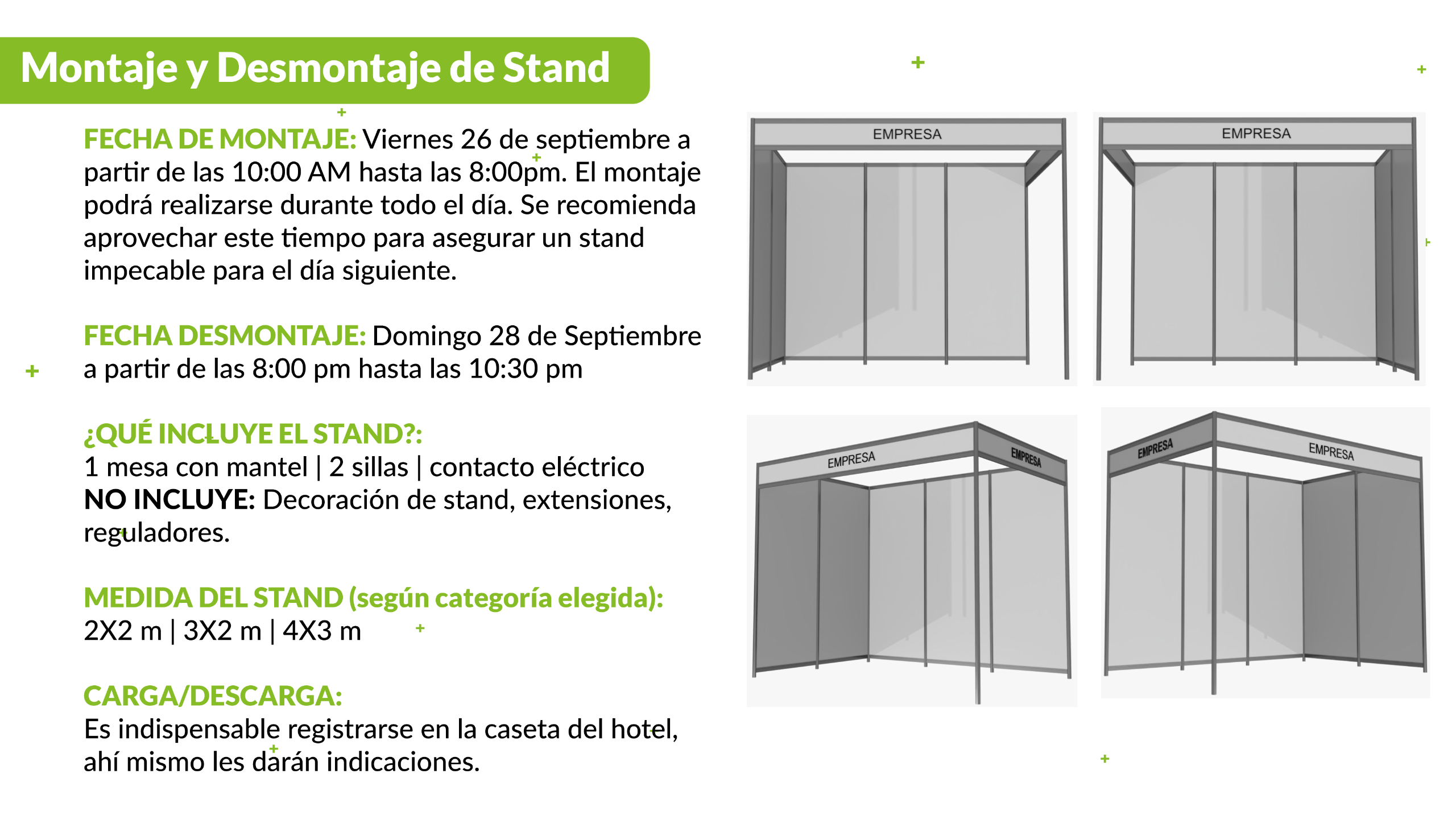 Montaje y Desmontaje de Stand

FECHA DE MONTAJE: Viernes 26 de septiembre a partir de las 10:00 AM hasta las 8:00pm. El montaje podrá realizarse durante todo el día. Se recomienda aprovechar este tiempo para asegurar un stand impecable para el día siguiente.

FECHA DESMONTAJE: Domingo 28 de Septiembre a partir de las 8:00 pm hasta las 10:30 pm

¿QUÉ INCLUYE EL STAND?:
1 mesa con mantel | 2 sillas | contacto eléctrico
NO INCLUYE: Decoración de stand, extensiones, reguladores.

MEDIDA DEL STAND (según categoría elegida):
2X2 m | 3X2 m | 4X3 m

CARGA/DESCARGA:
Es indispensable registrarse en la caseta del hotel, ahí mismo les darán indicaciones.

EMPRESA

EMPRESA

EMPRESA

EMPRESA

EMPRESA

EMPRESA